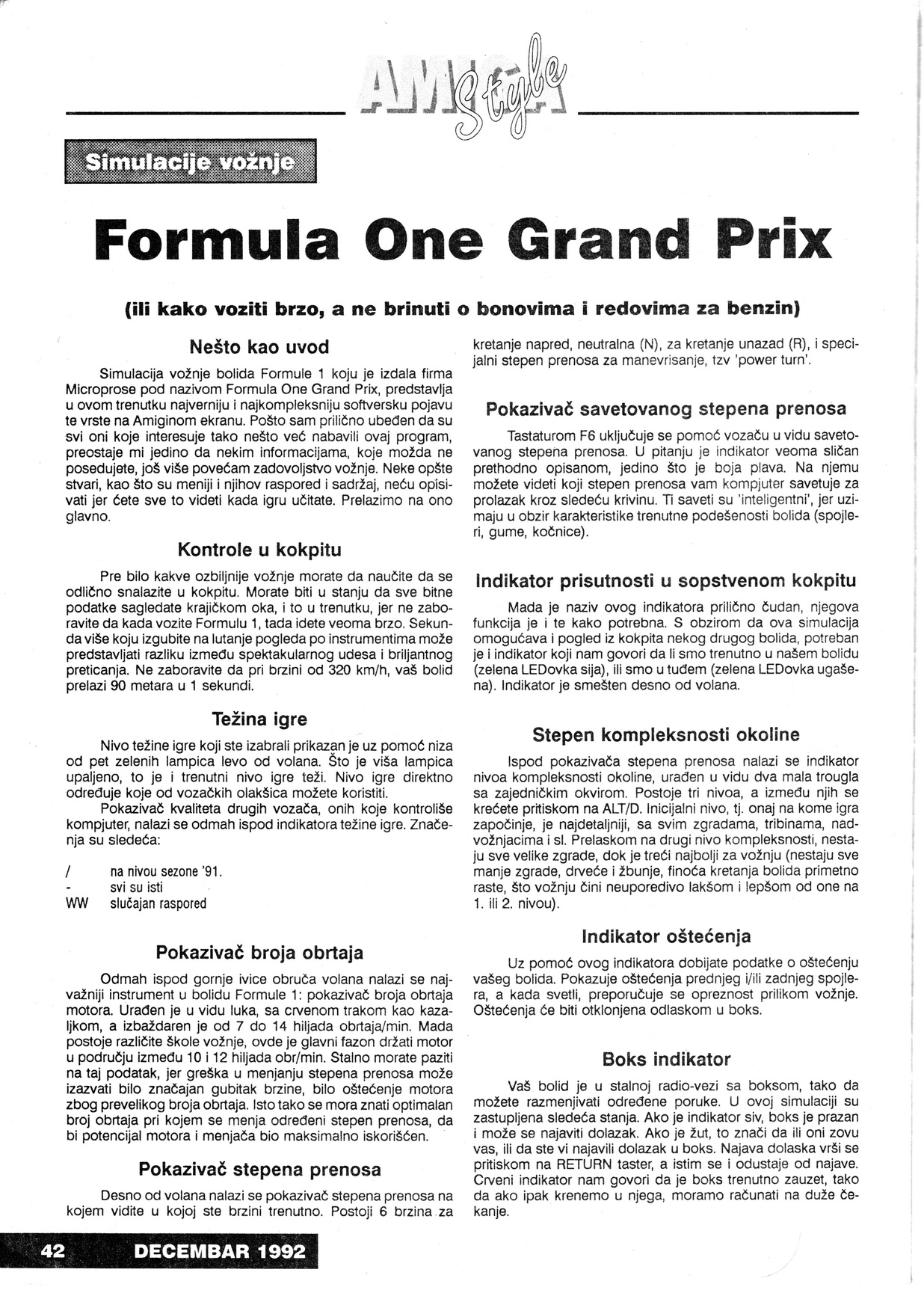 AMIGA Style

Simulacije vožnje

Formula One Grand Prix

(ili kako voziti brzo, a ne brinuti o bonovima i redovima za benzin)

Nešto kao uvod

Simulacija vožnje bolida Formule 1 koju je izdala firma Microprose pod nazivom Formula One Grand Prix, predstavlja u ovom trenutku najverniju i najkompleksniju softversku pojavu te vrste na Amiginom ekranu. Pošto sam prilično ubeđen da su svi oni koje interesuje tako nešto već nabavili ovaj program, preostaje mi jedino da nekim informacijama, koje možda ne posedujete, još više povećam zadovoljstvo vožnje. Neke opšte stvari, kao što su meniji i njihov raspored i sadržaj, neću opisivati jer ćete sve to videti kada igru učitate. Prelazimo na ono glavno.

Kontrole u kokpitu

Pre bilo kakve ozbiljnije vožnje morate da naučite da se odlično snalazite u kokpitu. Morate biti u stanju da sve bitne podatke sagledate krajičkom oka, i to u trenutku, jer ne zaboravite da kada vozite Formulu 1, tada idete veoma brzo. Sekunda više koju izgubite na lutanje pogleda po instrumentima može predstavljati razliku između spektakularnog udesa i briljantnog preticanja. Ne zaboravite da pri brzini od 320 km/h, vaš bolid prelazi 90 metara u 1 sekundi.

Težina igre

Nivo težine igre koji ste izabrali prikazan je uz pomoć niza od pet zelenih lampica levo od volana. Što je viša lampica upaljeno, to je i trenutni nivo igre teži. Nivo igre direktno određuje koje od vozačkih olakšica možete koristiti.

Pokazivač kvaliteta drugih vozača, onih koje kontroliše kompjuter, nalazi se odmah ispod indikatora težine igre. Značenja su sledeća:

/ na nivou sezone '91.
- svi su isti
WW slučajan raspored

Pokazivač broja obrtaja

Odmah ispod gornje ivice obruča volana nalazi se najvažniji instrument u bolidu Formule 1: pokazivač broja obrtaja motora. Urađen je u vidu luka, sa crvenom trakom kao kazaljkom, a izbaždaren je od 7 do 14 hiljada obrtaja/min. Mada postoje različite škole vožnje, ovde je glavni fazon držati motor u području između 10 i 12 hiljada obr/min. Stalno morate paziti na taj podatak, jer greška u menjanju stepena prenosa može izazvati bilo značajan gubitak brzine, bilo oštećenje motora zbog prevelikog broja obrtaja. Isto tako se mora znati optimalan broj obrtaja pri kojem se menja određeni stepen prenosa, da bi potencijal motora i menjača bio maksimalno iskorišćen.

Pokazivač stepena prenosa

Desno od volana nalazi se pokazivač stepena prenosa na kojem vidite u kojoj ste brzini trenutno. Postoji 6 brzina za kretanje napred, neutralna (N), za kretanje unazad (R), i specijalni stepen prenosa za manevrisanje, tzv 'power turn'.

Pokazivač savetovanog stepena prenosa

Tastaturom F6 uključuje se pomoć vozaču u vidu savetovanog stepena prenosa. U pitanju je indikator veoma sličan prethodno opisanom, jedino što je boja plava. Na njemu možete videti koji stepen prenosa vam kompjuter savetuje za prolazak kroz sledeću krivinu. Ti saveti su 'inteligentni', jer uzimaju u obzir karakteristike trenutne podešenosti bolida (spojleri, gume, kočnice).

Indikator prisutnosti u sopstvenom kokpitu

Mada je naziv ovog indikatora prilično čudan, njegova funkcija je i te kako potrebna. S obzirom da ova simulacija omogućava i pogled iz kokpita nekog drugog bolida, potreban je i indikator koji nam govori da li smo trenutno u našem bolidu (zelena LEDovka sija), ili smo u tuđem (zelena LEDovka ugašena). Indikator je smešten desno od volana.

Stepen kompleksnosti okoline

Ispod pokazivača stepena prenosa nalazi se indikator nivoa kompleksnosti okoline, urađen u vidu dva mala trougla sa zajedničkim okvirom. Postoje tri nivoa, a između njih se krećete pritiskom na ALT/D. Inicijalni nivo, tj. onaj na kome igra započinje, je najdetaljniji, sa svim zgradama, tribinama, nadvožnjacima i sl. Prelaskom na drugi nivo kompleksnosti, nestaju sve velike zgrade, dok je treći najbolji za vožnju (nestaju sve manje zgrade, drveće i žbunje, finoća kretanja bolida primetno raste, što vožnju čini neuporedivo lakšom i lepšom od one na 1. ili 2. nivou).

Indikator oštećenja

Uz pomoć ovog indikatora dobijate podatke o oštećenju vašeg bolida. Pokazuje oštećenja prednjeg i/ili zadnjeg spojlera, a kada svetli, preporučuje se opreznost prilikom vožnje. Oštećenja će biti otklonjena odlaskom u boks.

Boks indikator

Vaš bolid je u stalnoj radio-vezi sa boksom, tako da možete razmenjivati određene poruke. U ovoj simulaciji su zastupljena sledeća stanja. Ako je indikator siv, boks je prazan i može se najaviti dolazak. Ako je žut, to znači da ili oni zovu vas, ili da ste vi najavili dolazak u boks. Najava dolaska vrši se pritiskom na RETURN taster, a istim se i odustaje od najave. Crveni indikator nam govori da je boks trenutno zauzet, tako da ako ipak krenemo u njega, moramo računati na duže čekanje.

42 DECEMBAR 1992